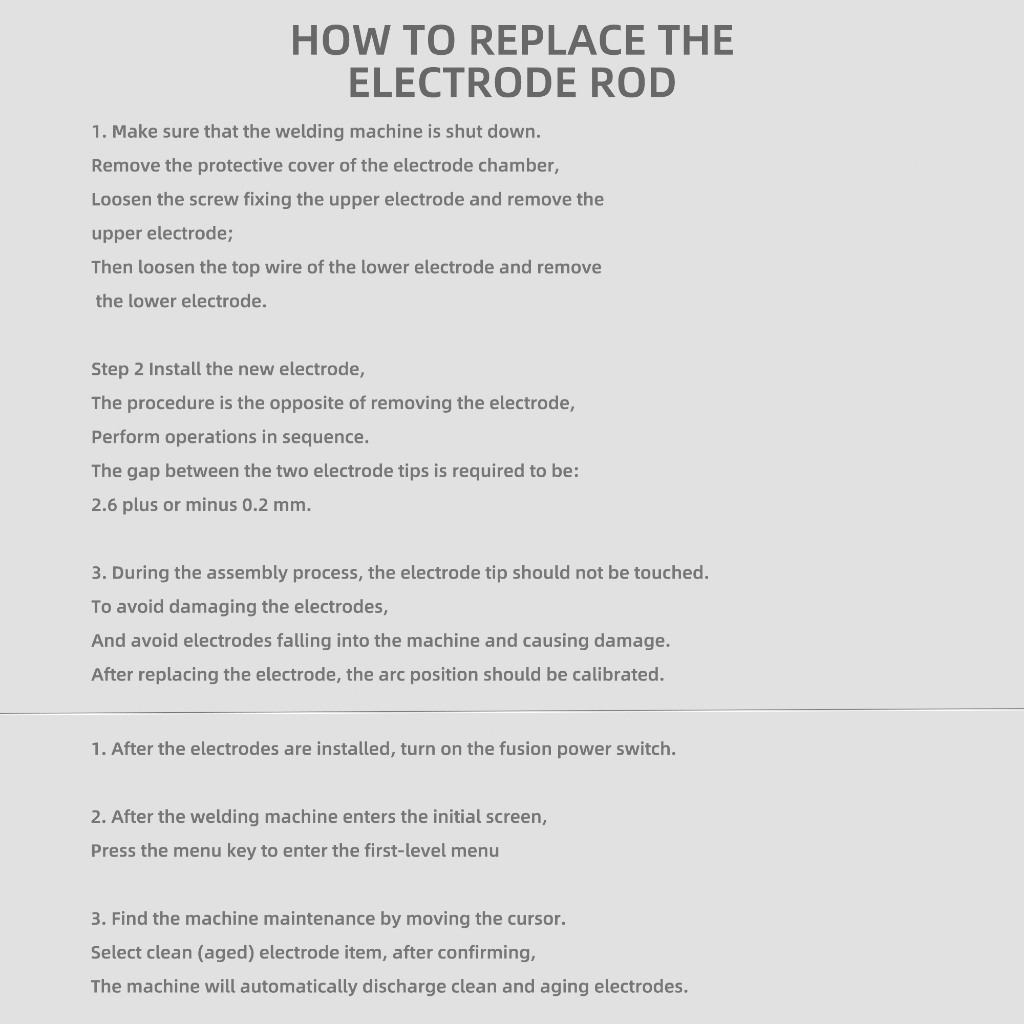 HOW TO REPLACE THE ELECTRODE ROD

1. Make sure that the welding machine is shut down.
Remove the protective cover of the electrode chamber,
Loosen the screw fixing the upper electrode and remove the upper electrode;
Then loosen the top wire of the lower electrode and remove the lower electrode.

Step 2 Install the new electrode,
The procedure is the opposite of removing the electrode,
Perform operations in sequence.
The gap between the two electrode tips is required to be:
2.6 plus or minus 0.2 mm.

3. During the assembly process, the electrode tip should not be touched.
To avoid damaging the electrodes,
And avoid electrodes falling into the machine and causing damage.
After replacing the electrode, the arc position should be calibrated.

1. After the electrodes are installed, turn on the fusion power switch.

2. After the welding machine enters the initial screen,
Press the menu key to enter the first-level menu

3. Find the machine maintenance by moving the cursor.
Select clean (aged) electrode item, after confirming,
The machine will automatically discharge clean and aging electrodes.